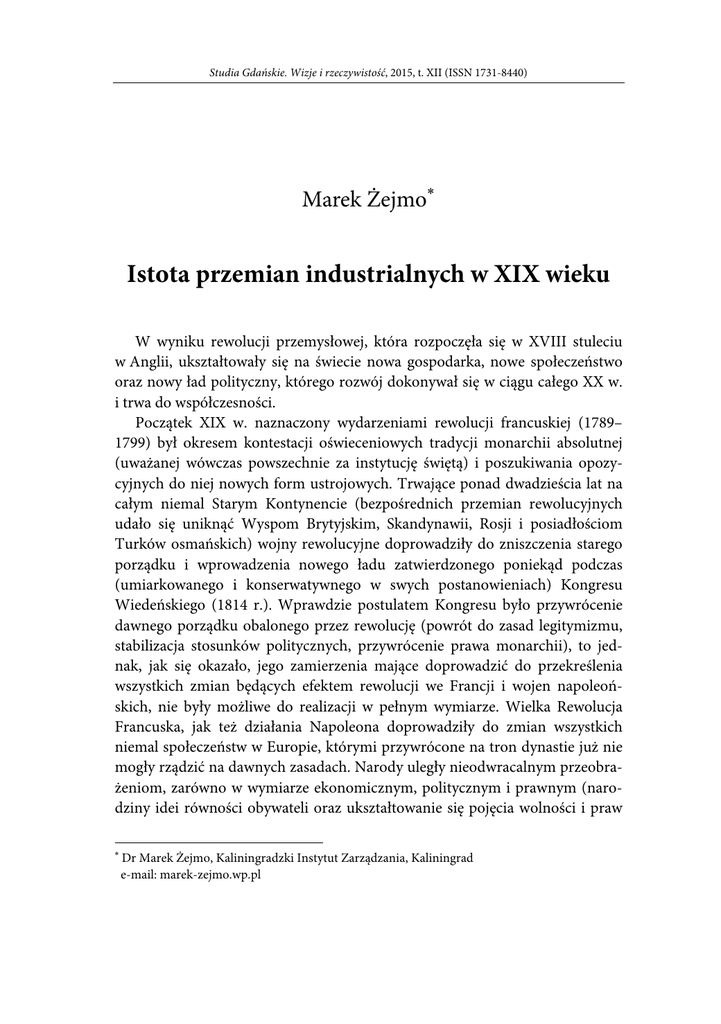 Studia Gdańskie. Wizje i rzeczywistość, 2015, t. XII (ISSN 1731-8440)

Marek Żejmo*

Istota przemian industrialnych w XIX wieku

W wyniku rewolucji przemysłowej, która rozpoczęła się w XVIII stuleciu w Anglii, ukształtowały się na świecie nowa gospodarka, nowe społeczeństwo oraz nowy ład polityczny, którego rozwój dokonywał się w ciągu całego XX w. i trwa do współczesności.

Początek XIX w. naznaczony wydarzeniami rewolucji francuskiej (1789–1799) był okresem kontestacji oświeceniowych tradycji monarchii absolutnej (uważanej wówczas powszechnie za instytucję świętą) i poszukiwania opozycyjnych do niej nowych form ustrojowych. Trwające ponad dwadzieścia lat na całym niemal Starym Kontynencie (bezpośrednich przemian rewolucyjnych udało się uniknąć Wyspom Brytyjskim, Skandynawii, Rosji i posiadłościom Turków osmańskich) wojny rewolucyjne doprowadziły do zniszczenia starego porządku i wprowadzenia nowego ładu zatwierdzonego poniekąd podczas (umiarkowanego i konserwatywnego w swych postanowieniach) Kongresu Wiedeńskiego (1814 r.). Wprawdzie postulatem Kongresu było przywrócenie dawnego porządku obalonego przez rewolucję (powrót do zasad legitymizmu, stabilizacja stosunków politycznych, przywrócenie prawa monarchii), to jednak, jak się okazało, jego zamierzenia mające doprowadzić do przekreślenia wszystkich zmian będących efektem rewolucji we Francji i wojen napoleońskich, nie były możliwe do realizacji w pełnym wymiarze. Wielka Rewolucja Francuska, jak też działania Napoleona doprowadziły do zmian wszystkich niemal społeczeństw w Europie, którymi przywrócone na tron dynastie już nie mogły rządzić na dawnych zasadach. Narody uległy nieodwracalnym przeobrażeniom, zarówno w wymiarze ekonomicznym, politycznym i prawnym (narodziny idei równości obywateli oraz ukształtowanie się pojęcia wolności i praw

* Dr Marek Żejmo, Kaliningradzki Instytut Zarządzania, Kaliningrad
e-mail: marek-zejmo.wp.pl